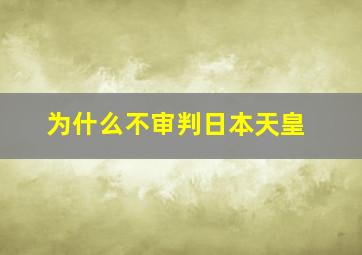 为什么不审判日本天皇